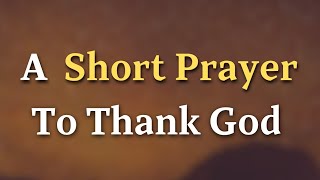 A Short Prayer
To Thank God